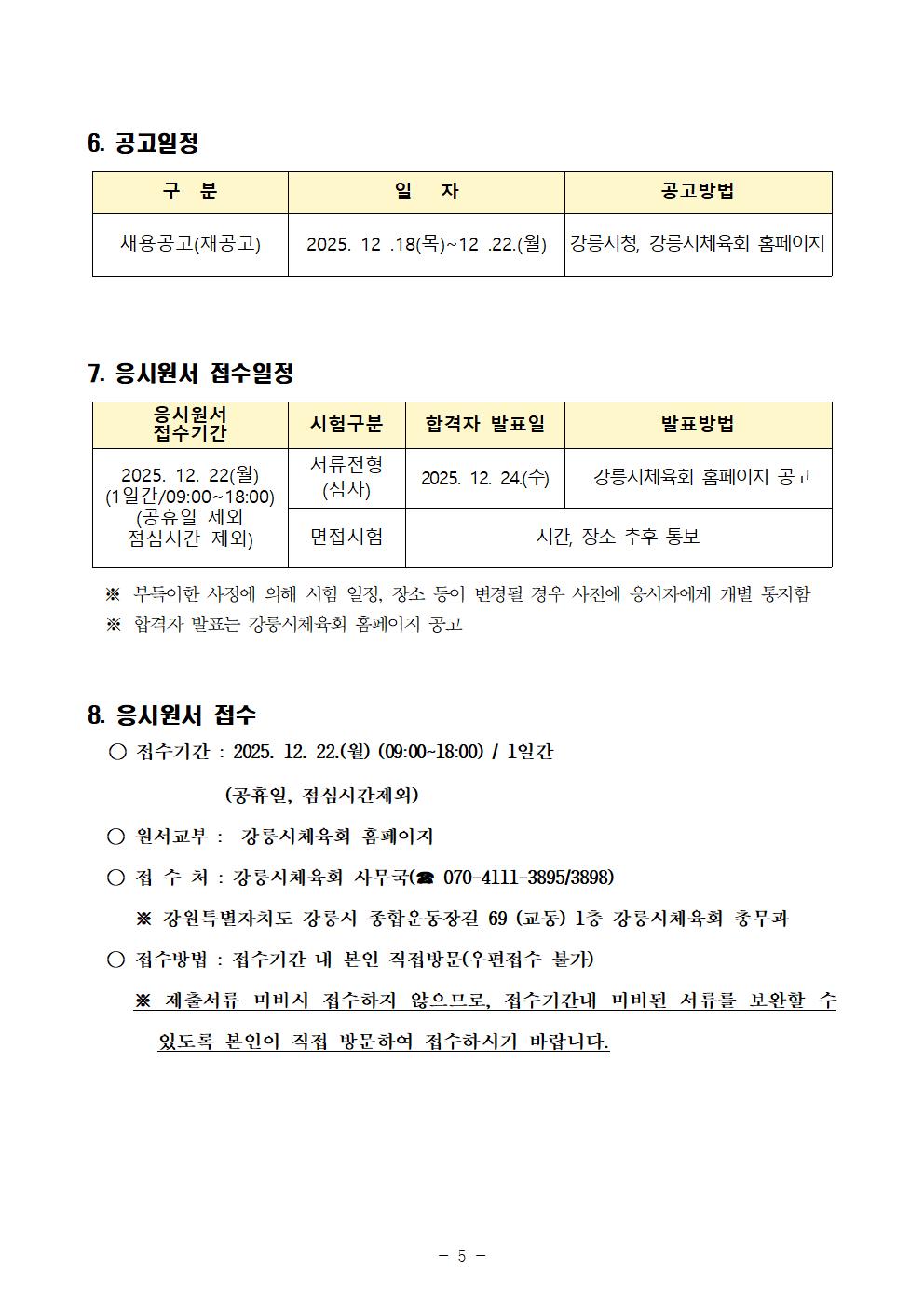 6. 공고일정

| 구 분 | 일 자 | 공고방법 |
|---|---|---|
| 채용공고(재공고) | 2025. 12 .18(목)~12 .22.(월) | 강릉시청, 강릉시체육회 홈페이지 |

7. 응시원서 접수일정

| 응시원서 접수기간 | 시험구분 | 합격자 발표일 | 발표방법 |
|---|---|---|---|
| 2025. 12. 22(월) (1일간/09:00~18:00) (공휴일 제외 점심시간 제외) | 서류전형 (심사) | 2025. 12. 24.(수) | 강릉시체육회 홈페이지 공고 |
| | 면접시험 | 시간, 장소 추후 통보 | |

※ 부득이한 사정에 의해 시험 일정, 장소 등이 변경될 경우 사전에 응시자에게 개별 통지함
※ 합격자 발표는 강릉시체육회 홈페이지 공고

8. 응시원서 접수
○ 접수기간 : 2025. 12. 22.(월) (09:00~18:00) / 1일간

(공휴일, 점심시간제외)

○ 원서교부 : 강릉시체육회 홈페이지

○ 접 수 처 : 강릉시체육회 사무국(☎ 070-4111-3895/3898)

※ 강원특별자치도 강릉시 종합운동장길 69 (교동) 1층 강릉시체육회 총무과

○ 접수방법 : 접수기간 내 본인 직접방문(우편접수 불가)

※ 제출서류 미비시 접수하지 않으므로, 접수기간내 미비된 서류를 보완할 수 있도록 본인이 직접 방문하여 접수하시기 바랍니다.

- 5 -